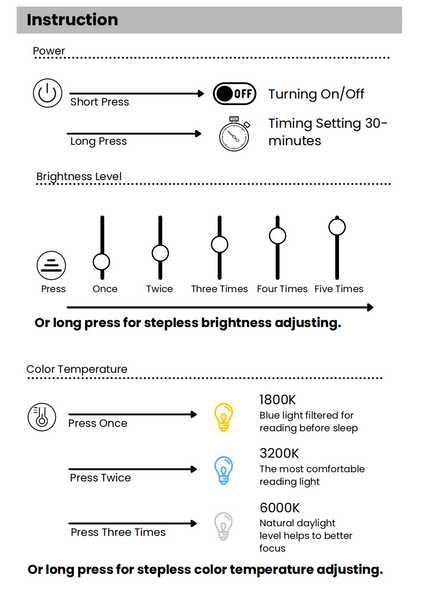 Instruction

Power

Short Press
OFF
Turning On/Off

Long Press
Timing Setting 30-minutes

Brightness Level

Press Once Twice Three Times Four Times Five Times

Or long press for stepless brightness adjusting.

Color Temperature

Press Once
1800K
Blue light filtered for reading before sleep

Press Twice
3200K
The most comfortable reading light

Press Three Times
6000K
Natural daylight level helps to better focus

Or long press for stepless color temperature adjusting.